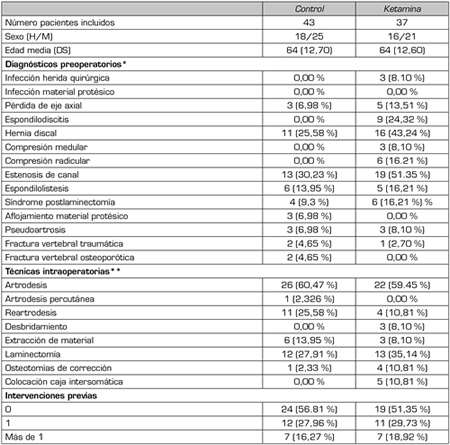 | | Control | Ketamina |
|---|---|---|
| Número pacientes incluidos | 43 | 37 |
| Sexo (H/M) | 18/25 | 16/21 |
| Edad media (DS) | 64 (12,70) | 64 (12,60) |
| **Diagnósticos preoperatorios*** | | |
| Infección herida quirúrgica | 0,00 % | 3 (8.10 %) |
| Infección material protésico | 0,00 % | 0,00 % |
| Pérdida de eje axial | 3 (6,98 %) | 5 (13,51 %) |
| Espondilodiscitis | 0,00 % | 9 (24,32 %) |
| Hernia discal | 11 (25,58 %) | 16 (43,24 %) |
| Compresión medular | 0,00 % | 3 (8,10 %) |
| Compresión radicular | 0,00 % | 6 (16.21 %) |
| Estenosis de canal | 13 (30,23 %) | 19 (51.35 %) |
| Espondilolistesis | 6 (13,95 %) | 5 (16,21 %) |
| Síndrome postlaminectomía | 4 (9,3 %) | 6 (16,21 %) % |
| Aflojamiento material protésico | 3 (6,98 %) | 0,00 % |
| Pseudoartrosis | 3 (6,98 %) | 3 (8,10 %) |
| Fractura vertebral traumática | 2 (4,65 %) | 1 (2,70 %) |
| Fractura vertebral osteoporótica | 2 (4,65 %) | 0,00 % |
| **Técnicas intraoperatorias**** | | |
| Artrodesis | 26 (60,47 %) | 22 (59.45 %) |
| Artrodesis percutánea | 1 (2,326 %) | 0,00 % |
| Reartrodesis | 11 (25,58 %) | 4 (10,81 %) |
| Desbridamiento | 0,00 % | 3 (8,10 %) |
| Extracción de material | 6 (13,95 %) | 3 (8,10 %) |
| Laminectomía | 12 (27,91 %) | 13 (35,14 %) |
| Osteotomías de corrección | 1 (2,33 %) | 4 (10,81 %) |
| Colocación caja intersomática | 0,00 % | 5 (10,81 %) |
| **Intervenciones previas** | | |
| 0 | 24 (56,81 %) | 19 (51,35 %) |
| 1 | 12 (27,96 %) | 11 (29,73 %) |
| Más de 1 | 7 (16,27 %) | 7 (18,92 %) |